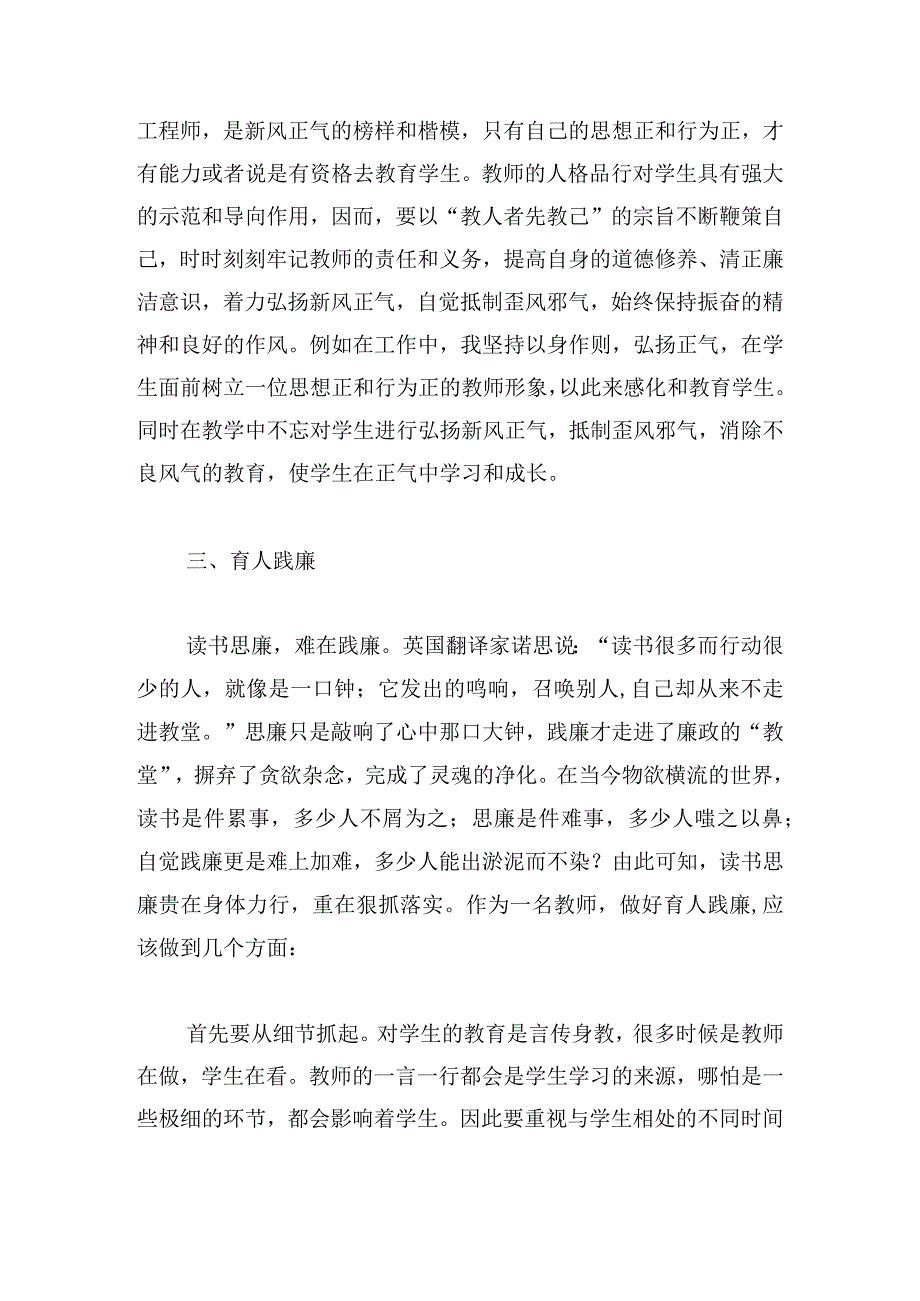 工程师，是新风正气的榜样和楷模，只有自己的思想正和行为正，才有能力或者说是有资格去教育学生。教师的人格品行对学生具有强大的示范和导向作用，因而，要以“教人者先教己”的宗旨不断鞭策自己，时时刻刻牢记教师的责任和义务，提高自身的道德修养、清正廉洁意识，着力弘扬新风正气，自觉抵制歪风邪气，始终保持振奋的精神和良好的作风。例如在工作中，我坚持以身作则，弘扬正气，在学生面前树立一位思想正和行为正的教师形象，以此来感化和教育学生。同时在教学中不忘对学生进行弘扬新风正气，抵制歪风邪气，消除不良风气的教育，使学生在正气中学习和成长。

三、育人践廉

读书思廉，难在践廉。英国翻译家诺思说：“读书很多而行动很少的人，就像是一口钟；它发出的鸣响，召唤别人,自己却从来不走进教堂。”思廉只是敲响了心中那口大钟，践廉才走进了廉政的“教堂”，摒弃了贪欲杂念，完成了灵魂的净化。在当今物欲横流的世界，读书是件累事，多少人不屑为之；思廉是件难事，多少人嗤之以鼻；自觉践廉更是难上加难，多少人能出淤泥而不染？由此可知，读书思廉贵在身体力行，重在狠抓落实。作为一名教师，做好育人践廉,应该做到几个方面：

首先要从细节抓起。对学生的教育是言传身教，很多时候是教师在做，学生在看。教师的一言一行都会是学生学习的来源，哪怕是一些极细的环节，都会影响着学生。因此要重视与学生相处的不同时间